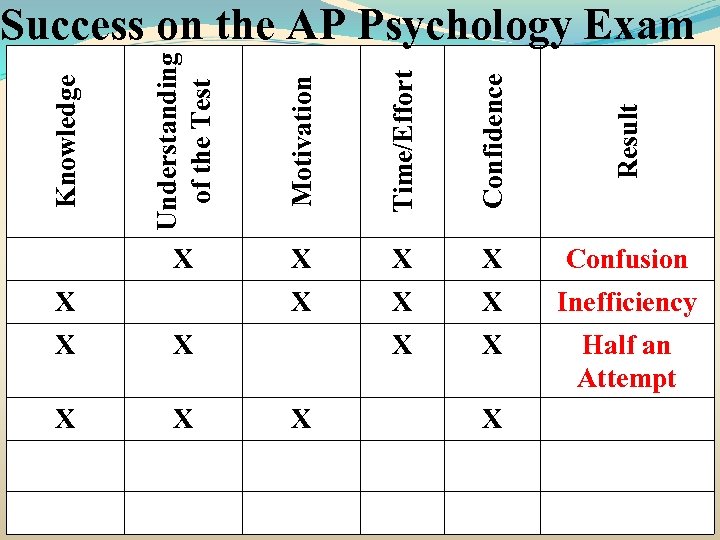 Success on the AP Psychology Exam

| Knowledge | Understanding of the Test | Motivation | Time/Effort | Confidence | Result |
|---|---|---|---|---|---|
| | X | X | X | X | Confusion |
| X | | X | X | X | Inefficiency |
| X | X | | X | X | Half an Attempt |
| X | X | X | | X | |
| | | | | | |
| | | | | | |